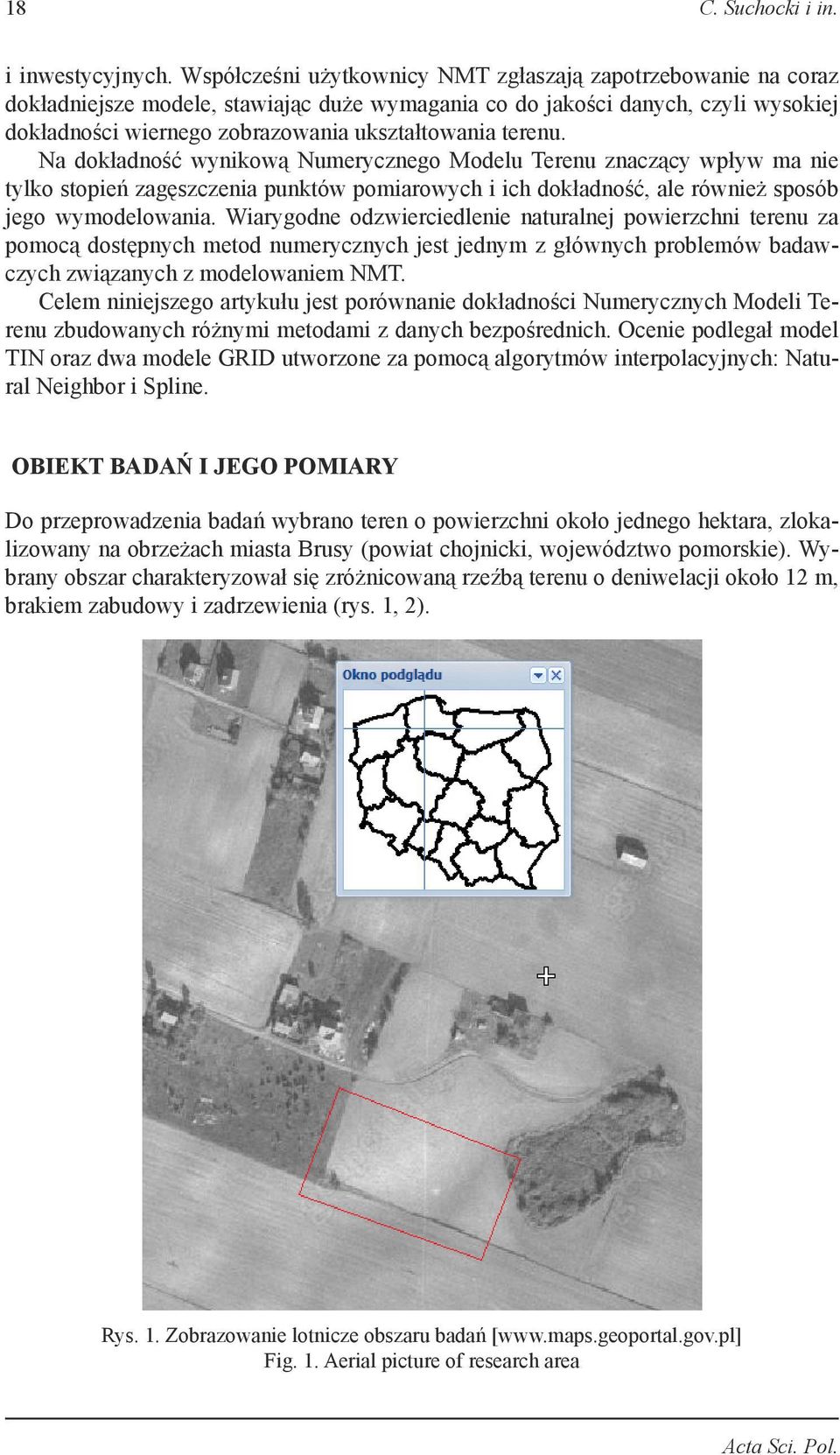 18 C. Suchocki i in.

i inwestycyjnych. Współcześni użytkownicy NMT zgłaszają zapotrzebowanie na coraz dokładniejsze modele, stawiając duże wymagania co do jakości danych, czyli wysokiej dokładności wiernego zobrazowania ukształtowania terenu.

Na dokładność wynikową Numerycznego Modelu Terenu znaczący wpływ ma nie tylko stopień zagęszczenia punktów pomiarowych i ich dokładność, ale również sposób jego wymodelowania. Wiarygodne odzwierciedlenie naturalnej powierzchni terenu za pomocą dostępnych metod numerycznych jest jednym z głównych problemów badawczych związanych z modelowaniem NMT.

Celem niniejszego artykułu jest porównanie dokładności Numerycznych Modeli Terenu zbudowanych różnymi metodami z danych bezpośrednich. Ocenie podlegał model TIN oraz dwa modele GRID utworzone za pomocą algorytmów interpolacyjnych: Natural Neighbor i Spline.

OBIEKT BADAŃ I JEGO POMIARY

Do przeprowadzenia badań wybrano teren o powierzchni około jednego hektara, zlokalizowany na obrzeżach miasta Brusy (powiat chojnicki, województwo pomorskie). Wybrany obszar charakteryzował się zróżnicowaną rzeźbą terenu o deniwelacji około 12 m, brakiem zabudowy i zadrzewienia (rys. 1, 2).

Okno podglądu

Rys. 1. Zobrazowanie lotnicze obszaru badań [www.maps.geoportal.gov.pl]
Fig. 1. Aerial picture of research area

Acta Sci. Pol.